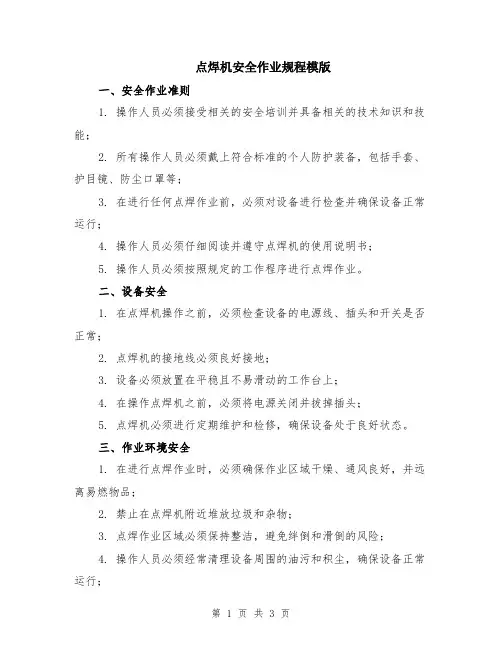 点焊机安全作业规程模版

一、安全作业准则

1. 操作人员必须接受相关的安全培训并具备相关的技术知识和技能；

2. 所有操作人员必须戴上符合标准的个人防护装备，包括手套、护目镜、防尘口罩等；

3. 在进行任何点焊作业前，必须对设备进行检查并确保设备正常运行；

4. 操作人员必须仔细阅读并遵守点焊机的使用说明书；

5. 操作人员必须按照规定的工作程序进行点焊作业。

二、设备安全

1. 在点焊机操作之前，必须检查设备的电源线、插头和开关是否正常；

2. 点焊机的接地线必须良好接地；

3. 设备必须放置在平稳且不易滑动的工作台上；

4. 在操作点焊机之前，必须将电源关闭并拔掉插头；

5. 点焊机必须进行定期维护和检修，确保设备处于良好状态。

三、作业环境安全

1. 在进行点焊作业时，必须确保作业区域干燥、通风良好，并远离易燃物品；

2. 禁止在点焊机附近堆放垃圾和杂物；

3. 点焊作业区域必须保持整洁，避免绊倒和滑倒的风险；

4. 操作人员必须经常清理设备周围的油污和积尘，确保设备正常运行；

第 1 页 共 3 页